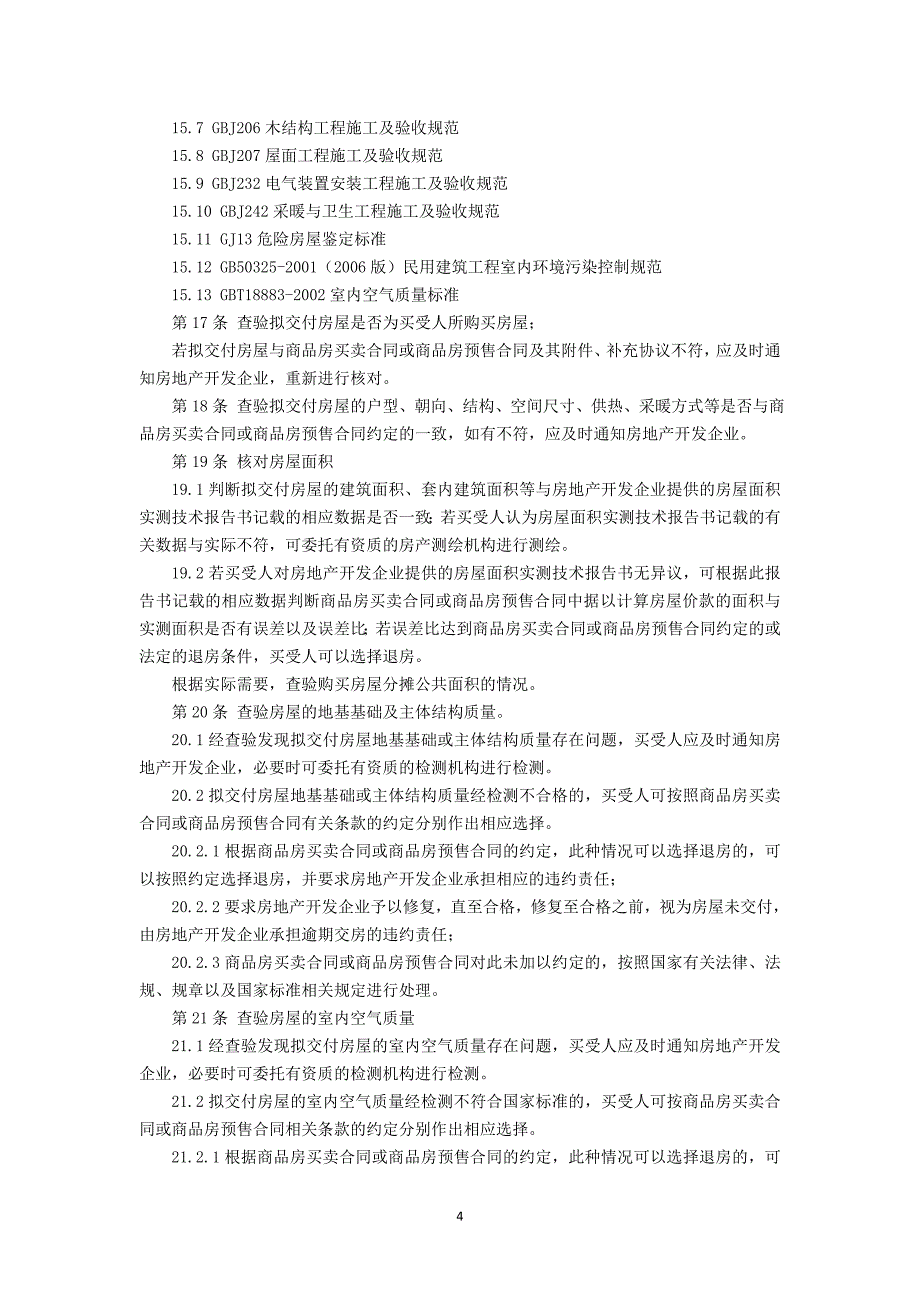 15.7 GBJ206 木结构工程施工及验收规范

15.8 GBJ207 屋面工程施工及验收规范

15.9 GBJ232 电气装置安装工程施工及验收规范

15.10 GBJ242 采暖与卫生工程施工及验收规范

15.11 GJ13 危险房屋鉴定标准

15.12 GB50325-2001（2006 版）民用建筑工程室内环境污染控制规范

15.13 GBT18883-2002 室内空气质量标准

第 17 条 查验拟交付房屋是否为买受人所购买房屋；

若拟交付房屋与商品房买卖合同或商品房预售合同及其附件、补充协议不符，应及时通知房地产开发企业，重新进行核对。

第 18 条 查验拟交付房屋的户型、朝向、结构、空间尺寸、供热、采暖方式等是否与商品房买卖合同或商品房预售合同约定的一致，如有不符，应及时通知房地产开发企业。

第 19 条 核对房屋面积

19.1 判断拟交付房屋的建筑面积、套内建筑面积等与房地产开发企业提供的房屋面积实测技术报告书记载的相应数据是否一致；若买受人认为房屋面积实测技术报告书记载的有关数据与实际不符，可委托有资质的房产测绘机构进行测绘。

19.2 若买受人对房地产开发企业提供的房屋面积实测技术报告书无异议，可根据此报告书记载的相应数据判断商品房买卖合同或商品房预售合同中据以计算房屋价款的面积与实测面积是否有误差以及误差比；若误差比达到商品房买卖合同或商品房预售合同约定的或法定的退房条件，买受人可以选择退房。

根据实际需要，查验购买房屋分摊公共面积的情况。

第 20 条 查验房屋的地基基础及主体结构质量。

20.1 经查验发现拟交付房屋地基基础或主体结构质量存在问题，买受人应及时通知房地产开发企业，必要时可委托有资质的检测机构进行检测。

20.2 拟交付房屋地基基础或主体结构质量经检测不合格的，买受人可按照商品房买卖合同或商品房预售合同有关条款的约定分别作出相应选择。

20.2.1 根据商品房买卖合同或商品房预售合同的约定，此种情况可以选择退房的，可以按照约定选择退房，并要求房地产开发企业承担相应的违约责任；

20.2.2 要求房地产开发企业予以修复，直至合格，修复至合格之前，视为房屋未交付，由房地产开发企业承担逾期交房的违约责任；

20.2.3 商品房买卖合同或商品房预售合同对此未加以约定的，按照国家有关法律、法规、规章以及国家标准相关规定进行处理。

第 21 条 查验房屋的室内空气质量

21.1 经查验发现拟交付房屋的室内空气质量存在问题，买受人应及时通知房地产开发企业，必要时可委托有资质的检测机构进行检测。

21.2 拟交付房屋的室内空气质量经检测不符合国家标准的，买受人可按商品房买卖合同或商品房预售合同相关条款的约定分别作出相应选择。

21.2.1 根据商品房买卖合同或商品房预售合同的约定，此种情况可以选择退房的，可

4